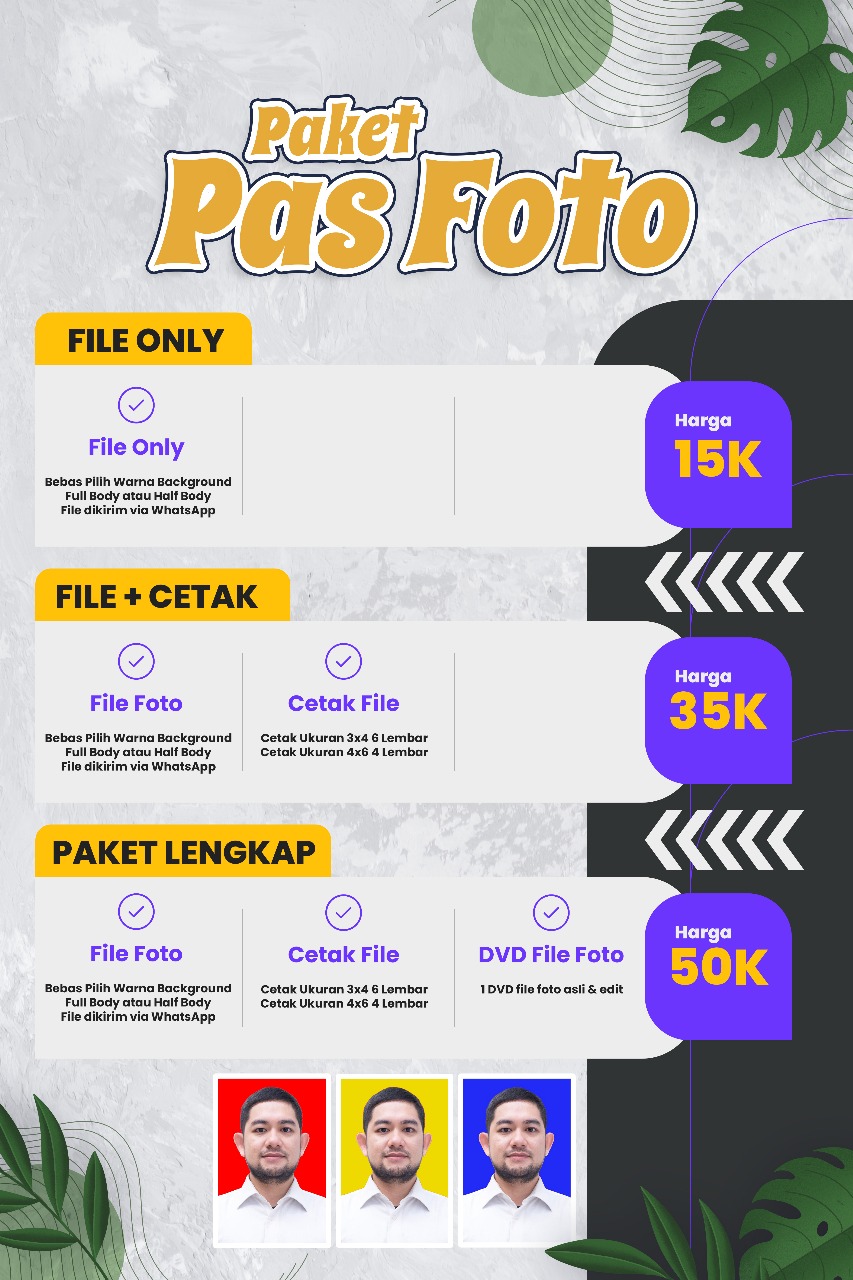 Paket
Pas Foto

FILE ONLY

File Only
Bebas Pilih Warna Background
Full Body atau Half Body
File dikirim via WhatsApp

Harga
15K

FILE + CETAK

File Foto
Bebas Pilih Warna Background
Full Body atau Half Body
File dikirim via WhatsApp

Cetak File
Cetak Ukuran 3x4 6 Lembar
Cetak Ukuran 4x6 4 Lembar

Harga
35K

PAKET LENGKAP

File Foto
Bebas Pilih Warna Background
Full Body atau Half Body
File dikirim via WhatsApp

Cetak File
Cetak Ukuran 3x4 6 Lembar
Cetak Ukuran 4x6 4 Lembar

DVD File Foto
1 DVD file foto asli & edit

Harga
50K